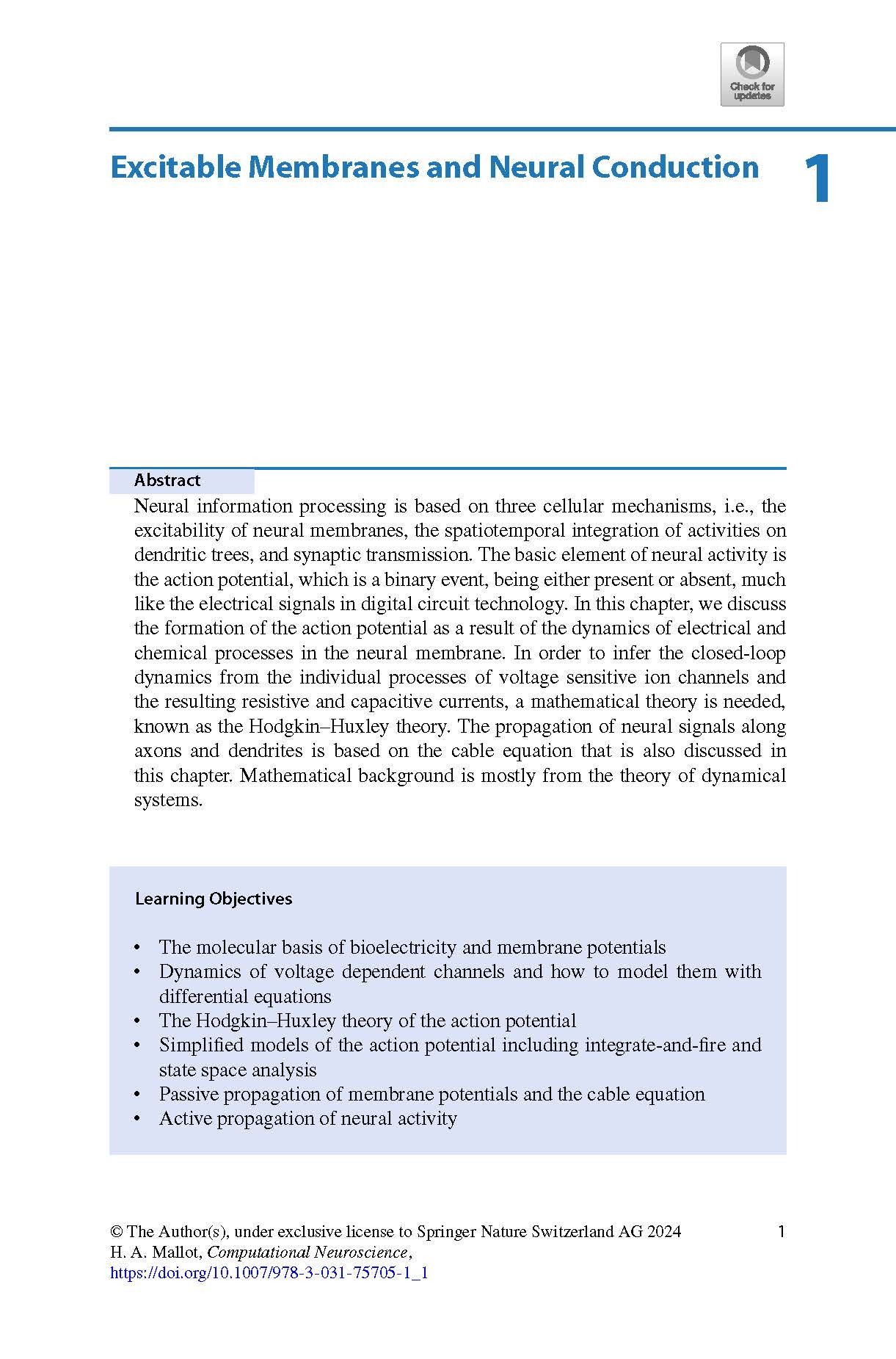 Check for updates

Excitable Membranes and Neural Conduction

1

Abstract

Neural information processing is based on three cellular mechanisms, i.e., the excitability of neural membranes, the spatiotemporal integration of activities on dendritic trees, and synaptic transmission. The basic element of neural activity is the action potential, which is a binary event, being either present or absent, much like the electrical signals in digital circuit technology. In this chapter, we discuss the formation of the action potential as a result of the dynamics of electrical and chemical processes in the neural membrane. In order to infer the closed-loop dynamics from the individual processes of voltage sensitive ion channels and the resulting resistive and capacitive currents, a mathematical theory is needed, known as the Hodgkin–Huxley theory. The propagation of neural signals along axons and dendrites is based on the cable equation that is also discussed in this chapter. Mathematical background is mostly from the theory of dynamical systems.

Learning Objectives

• The molecular basis of bioelectricity and membrane potentials
• Dynamics of voltage dependent channels and how to model them with differential equations
• The Hodgkin–Huxley theory of the action potential
• Simplified models of the action potential including integrate-and-fire and state space analysis
• Passive propagation of membrane potentials and the cable equation
• Active propagation of neural activity

© The Author(s), under exclusive license to Springer Nature Switzerland AG 2024
H. A. Mallot, Computational Neuroscience,
https://doi.org/10.1007/978-3-031-75705-1_1

1